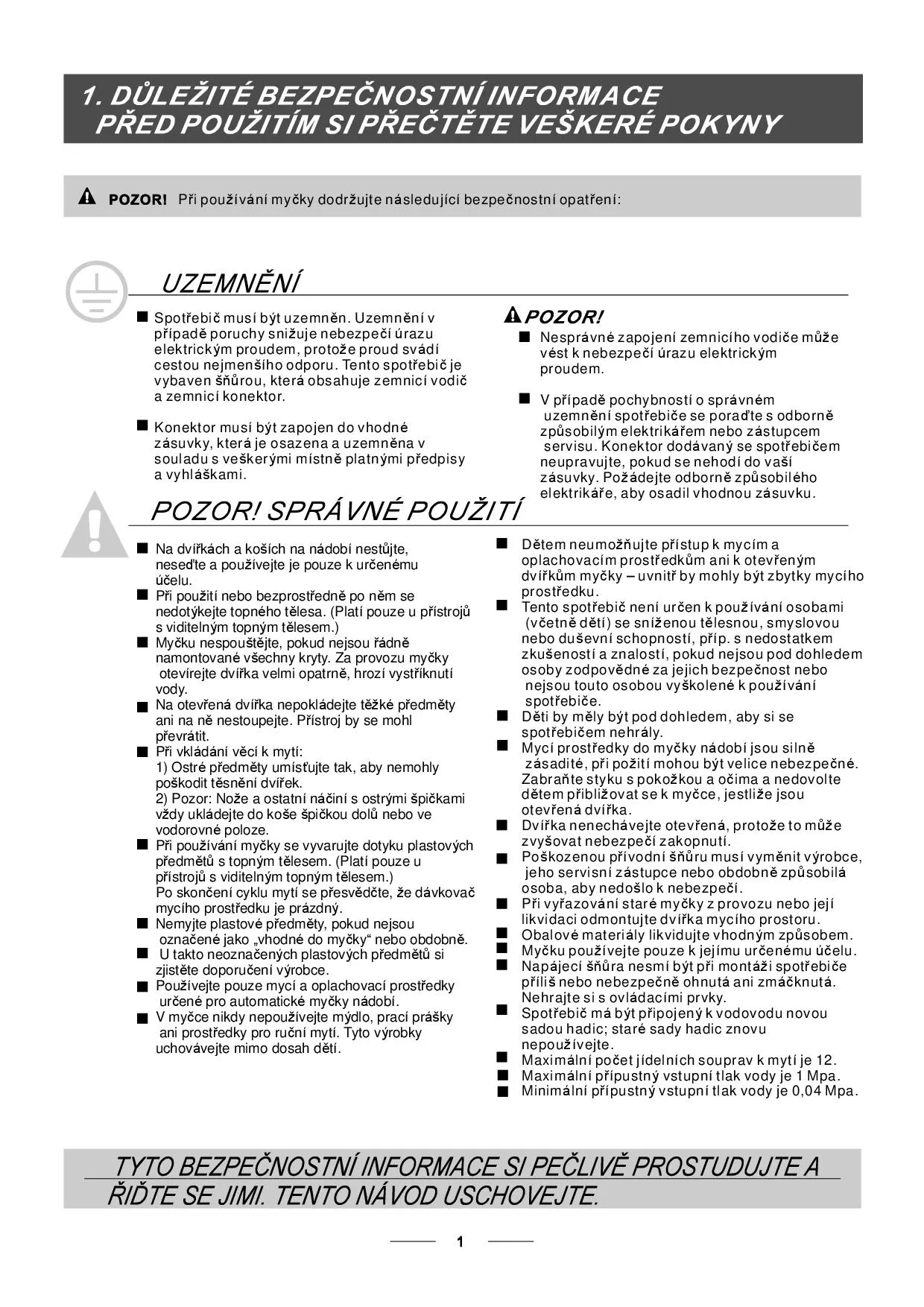 1. DŮLEŽITÉ BEZPEČNOSTNÍ INFORMACE
PŘED POUŽITÍM SI PŘEČTĚTE VEŠKERÉ POKYNY

POZOR! Při používání myčky dodržujte následující bezpečnostní opatření:

UZEMNĚNÍ

■ Spotřebič musí být uzemněn. Uzemnění v případě poruchy snižuje nebezpečí úrazu elektrickým proudem, protože proud svádí cestou nejmenšího odporu. Tento spotřebič je vybaven šňůrou, která obsahuje zemnicí vodič a zemnicí konektor.

■ Konektor musí být zapojen do vhodné zásuvky, která je osazena a uzemněna v souladu s veškerými místně platnými předpisy a vyhláškami.

POZOR!
■ Nesprávné zapojení zemnicího vodiče může vést k nebezpečí úrazu elektrickým proudem.

■ V případě pochybností o správném uzemnění spotřebiče se poraďte s odborně způsobilým elektrikářem nebo zástupcem servisu. Konektor dodávaný se spotřebičem neupravujte, pokud se nehodí do vaší zásuvky. Požádejte odborně způsobilého elektrikáře, aby osadil vhodnou zásuvku.

POZOR! SPRÁVNÉ POUŽITÍ

■ Na dvířkách a koších na nádobí nestůjte, neseďte a používejte je pouze k určenému účelu.
■ Při použití nebo bezprostředně po něm se nedotýkejte topného tělesa. (Platí pouze u přístrojů s viditelným topným tělesem.)
■ Myčku nespouštějte, pokud nejsou řádně namontované všechny kryty. Za provozu myčky otevírejte dvířka velmi opatrně, hrozí vystříknutí vody.
■ Na otevřená dvířka nepokládejte těžké předměty ani na ně nestoupejte. Přístroj by se mohl převrátit.
■ Při vkládání věcí k mytí:
1) Ostré předměty umísťujte tak, aby nemohly poškodit těsnění dvířek.
2) Pozor: Nože a ostatní náčiní s ostrými špičkami vždy ukládejte do koše špičkou dolů nebo ve vodorovné poloze.
■ Při používání myčky se vyvarujte dotyku plastových předmětů s topným tělesem. (Platí pouze u přístrojů s viditelným topným tělesem.)
Po skončení cyklu mytí se přesvědčte, že dávkovač mycího prostředku je prázdný.
■ Nemyjte plastové předměty, pokud nejsou označené jako „vhodné do myčky“ nebo obdobně.
■ U takto neoznačených plastových předmětů si zjistěte doporučení výrobce.
■ Používejte pouze mycí a oplachovací prostředky určené pro automatické myčky nádobí.
■ V myčce nikdy nepoužívejte mýdlo, prací prášky ani prostředky pro ruční mytí. Tyto výrobky uchovávejte mimo dosah dětí.

■ Dětem neumožňujte přístup k mycím a oplachovacím prostředkům ani k otevřeným dvířkům myčky – uvnitř by mohly být zbytky mycího prostředku.
■ Tento spotřebič není určen k používání osobami (včetně dětí) se sníženou tělesnou, smyslovou nebo duševní schopností, příp. s nedostatkem zkušeností a znalostí, pokud nejsou pod dohledem osoby zodpovědné za jejich bezpečnost nebo nejsou touto osobou vyškolené k používání spotřebiče.
■ Děti by měly být pod dohledem, aby si se spotřebičem nehrály.
■ Mycí prostředky do myčky nádobí jsou silně zásadité, při požití mohou být velice nebezpečné. Zabraňte styku s pokožkou a očima a nedovolte dětem přibližovat se k myčce, jestliže jsou otevřená dvířka.
■ Dvířka nenechávejte otevřená, protože to může zvyšovat nebezpečí zakopnutí.
■ Poškozenou přívodní šňůru musí vyměnit výrobce, jeho servisní zástupce nebo obdobně způsobilá osoba, aby nedošlo k nebezpečí.
■ Při vyřazování staré myčky z provozu nebo její likvidaci odmontujte dvířka mycího prostoru.
■ Obalové materiály likvidujte vhodným způsobem.
■ Myčku používejte pouze k jejímu určenému účelu.
■ Napájecí šňůra nesmí být při montáži spotřebiče příliš nebo nebezpečně ohnutá ani zmáčknutá. Nehrajte si s ovládacími prvky.
■ Spotřebič má být připojený k vodovodu novou sadou hadic; staré sady hadic znovu nepoužívejte.
■ Maximální počet jídelních souprav k mytí je 12.
■ Maximální přípustný vstupní tlak vody je 1 Mpa.
■ Minimální přípustný vstupní tlak vody je 0,04 Mpa.

TYTO BEZPEČNOSTNÍ INFORMACE SI PEČLIVĚ PROSTUDUJTE A ŘIĎTE SE JIMI. TENTO NÁVOD USCHOVEJTE.

1